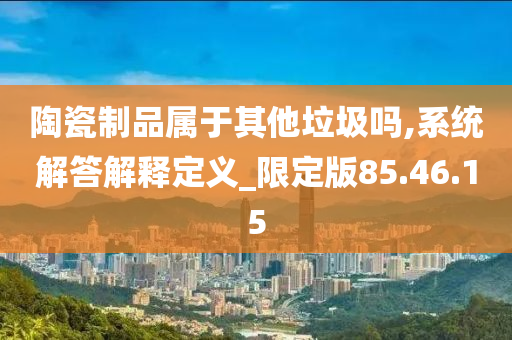 陶瓷制品属于其他垃圾吗,系统解答解释定义_限定版85.46.15